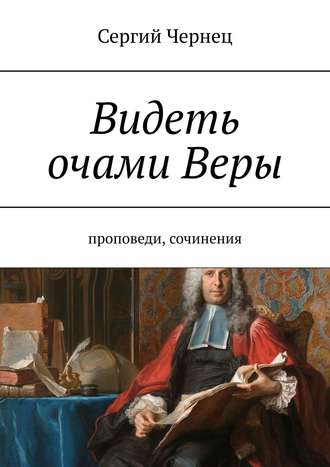 Сергий Чернец

Видеть очами Веры

проповеди, сочинения